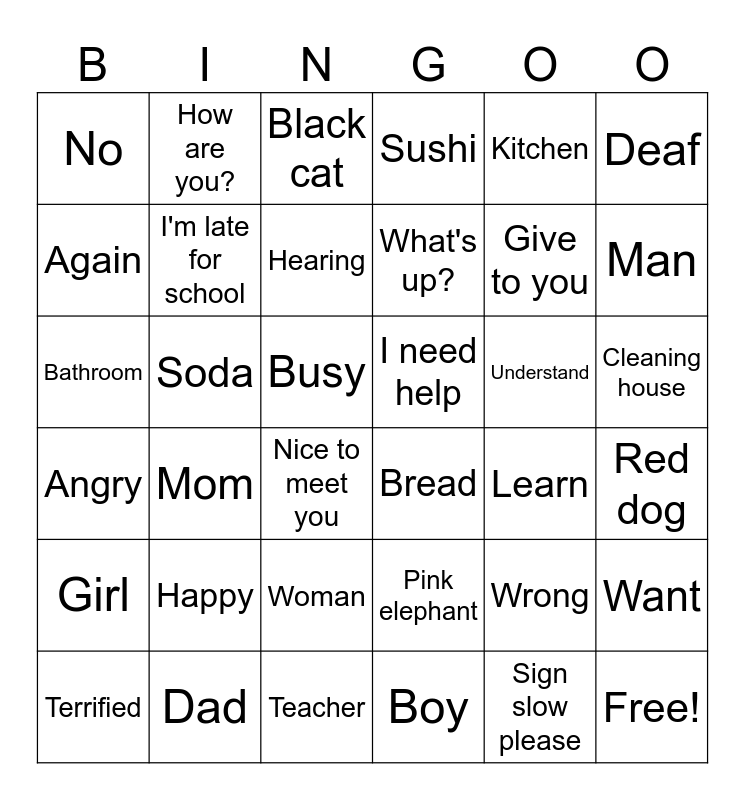 | B | I | N | G | O | O |
|---|---|---|---|---|---|
| No | How are you? | Black cat | Sushi | Kitchen | Deaf |
| Again | I'm late for school | Hearing | What's up? | Give to you | Man |
| Bathroom | Soda | Busy | I need help | Understand | Cleaning house |
| Angry | Mom | Nice to meet you | Bread | Learn | Red dog |
| Girl | Happy | Woman | Pink elephant | Wrong | Want |
| Terrified | Dad | Teacher | Boy | Sign slow please | Free! |